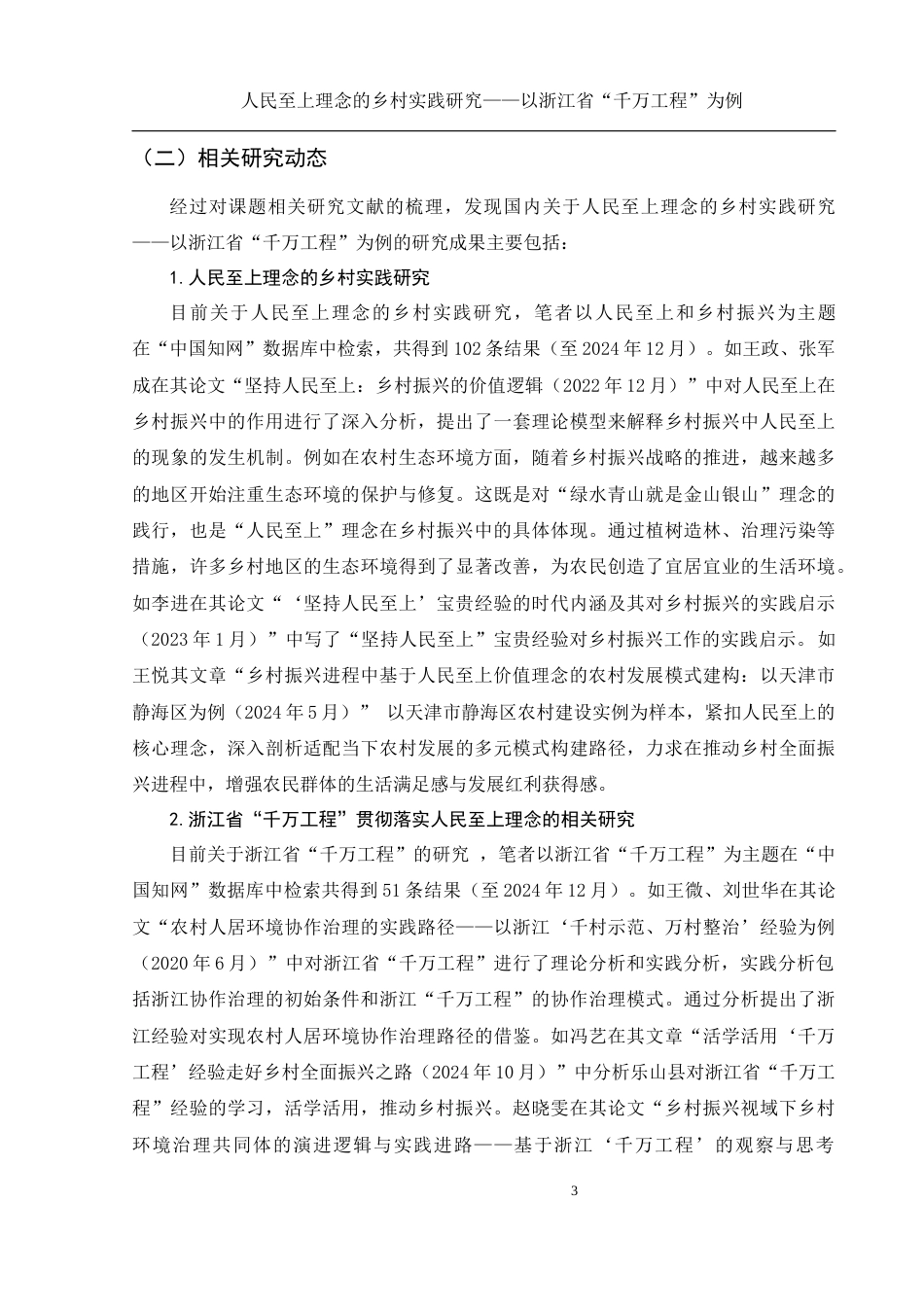 人民至上理念的乡村实践研究——以浙江省“千万工程”为例

（二）相关研究动态

经过对课题相关研究文献的梳理，发现国内关于人民至上理念的乡村实践研究——以浙江省“千万工程”为例的研究成果主要包括：

1.人民至上理念的乡村实践研究

目前关于人民至上理念的乡村实践研究，笔者以人民至上和乡村振兴为主题在“中国知网”数据库中检索，共得到102条结果（至2024年12月）。如王政、张军成在其论文“坚持人民至上：乡村振兴的价值逻辑（2022年12月）”中对人民至上在乡村振兴中的作用进行了深入分析，提出了一套理论模型来解释乡村振兴中人民至上的现象的发生机制。例如在农村生态环境方面，随着乡村振兴战略的推进，越来越多的地区开始注重生态环境的保护与修复。这既是对“绿水青山就是金山银山”理念的践行，也是“人民至上”理念在乡村振兴中的具体体现。通过植树造林、治理污染等措施，许多乡村地区的生态环境得到了显著改善，为农民创造了宜居宜业的生活环境。如李进在其论文“‘坚持人民至上’宝贵经验的时代内涵及其对乡村振兴的实践启示（2023年1月）”中写了“坚持人民至上”宝贵经验对乡村振兴工作的实践启示。如王悦其文章“乡村振兴进程中基于人民至上价值理念的农村发展模式建构：以天津市静海区为例（2024年5月）” 以天津市静海区农村建设实例为样本，紧扣人民至上的核心理念，深入剖析适配当下农村发展的多元模式构建路径，力求在推动乡村全面振兴进程中，增强农民群体的生活满足感与发展红利获得感。

2.浙江省“千万工程”贯彻落实人民至上理念的相关研究

目前关于浙江省“千万工程”的研究 ，笔者以浙江省“千万工程”为主题在“中国知网”数据库中检索共得到51条结果（至2024年12月）。如王微、刘世华在其论文“农村人居环境协作治理的实践路径——以浙江‘千村示范、万村整治’经验为例（2020年6月）”中对浙江省“千万工程”进行了理论分析和实践分析，实践分析包括浙江协作治理的初始条件和浙江“千万工程”的协作治理模式。通过分析提出了浙江经验对实现农村人居环境协作治理路径的借鉴。如冯艺在其文章“活学活用‘千万工程’经验走好乡村全面振兴之路（2024年10月）”中分析乐山县对浙江省“千万工程”经验的学习，活学活用，推动乡村振兴。赵晓雯在其论文“乡村振兴视域下乡村环境治理共同体的演进逻辑与实践进路——基于浙江‘千万工程’的观察与思考

3